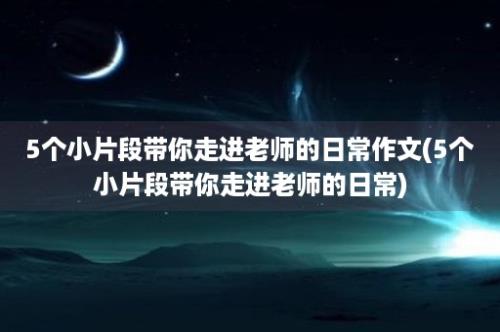 5个小片段带你走进老师的日常作文(5个小片段带你走进老师的日常)